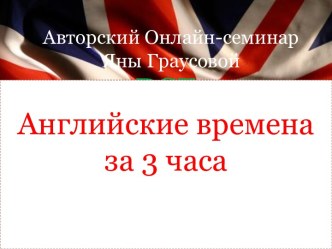 Авторский Онлайн-семинар Яны Граусовой

Английские времена за 3 часа